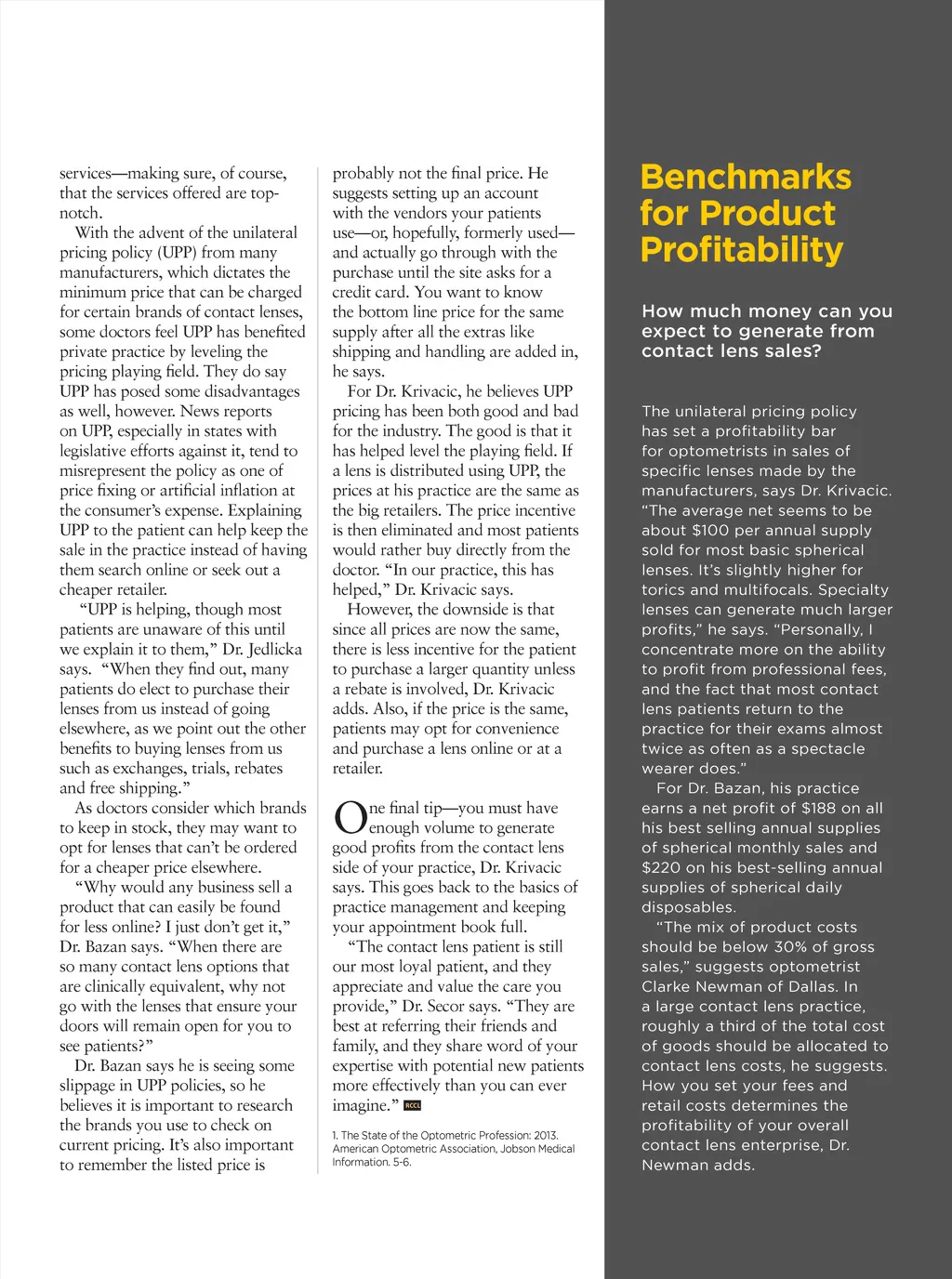 services—making sure, of course, that the services offered are top-notch.

With the advent of the unilateral pricing policy (UPP) from many manufacturers, which dictates the minimum price that can be charged for certain brands of contact lenses, some doctors feel UPP has benefited private practice by leveling the pricing playing field. They do say UPP has posed some disadvantages as well, however. News reports on UPP, especially in states with legislative efforts against it, tend to misrepresent the policy as one of price fixing or artificial inflation at the consumer's expense. Explaining UPP to the patient can help keep the sale in the practice instead of having them search online or seek out a cheaper retailer.

"UPP is helping, though most patients are unaware of this until we explain it to them," Dr. Jedlicka says. "When they find out, many patients do elect to purchase their lenses from us instead of going elsewhere, as we point out the other benefits to buying lenses from us such as exchanges, trials, rebates and free shipping."

As doctors consider which brands to keep in stock, they may want to opt for lenses that can't be ordered for a cheaper price elsewhere.

"Why would any business sell a product that can easily be found for less online? I just don't get it," Dr. Bazan says. "When there are so many contact lens options that are clinically equivalent, why not go with the lenses that ensure your doors will remain open for you to see patients?"

Dr. Bazan says he is seeing some slippage in UPP policies, so he believes it is important to research the brands you use to check on current pricing. It's also important to remember the listed price is probably not the final price. He suggests setting up an account with the vendors your patients use—or, hopefully, formerly used—and actually go through with the purchase until the site asks for a credit card. You want to know the bottom line price for the same supply after all the extras like shipping and handling are added in, he says.

For Dr. Krivacic, he believes UPP pricing has been both good and bad for the industry. The good is that it has helped level the playing field. If a lens is distributed using UPP, the prices at his practice are the same as the big retailers. The price incentive is then eliminated and most patients would rather buy directly from the doctor. "In our practice, this has helped," Dr. Krivacic says.

However, the downside is that since all prices are now the same, there is less incentive for the patient to purchase a larger quantity unless a rebate is involved, Dr. Krivacic adds. Also, if the price is the same, patients may opt for convenience and purchase a lens online or at a retailer.

One final tip—you must have enough volume to generate good profits from the contact lens side of your practice, Dr. Krivacic says. This goes back to the basics of practice management and keeping your appointment book full.

"The contact lens patient is still our most loyal patient, and they appreciate and value the care you provide," Dr. Secor says. "They are best at referring their friends and family, and they share word of your expertise with potential new patients more effectively than you can ever imagine." RCCL

1. The State of the Optometric Profession: 2013. American Optometric Association, Jobson Medical Information. 5-6.

Benchmarks for Product Profitability

How much money can you expect to generate from contact lens sales?

The unilateral pricing policy has set a profitability bar for optometrists in sales of specific lenses made by the manufacturers, says Dr. Krivacic. "The average net seems to be about $100 per annual supply sold for most basic spherical lenses. It's slightly higher for torics and multifocals. Specialty lenses can generate much larger profits," he says. "Personally, I concentrate more on the ability to profit from professional fees, and the fact that most contact lens patients return to the practice for their exams almost twice as often as a spectacle wearer does."

For Dr. Bazan, his practice earns a net profit of $188 on all his best selling annual supplies of spherical monthly sales and $220 on his best-selling annual supplies of spherical daily disposables.

"The mix of product costs should be below 30% of gross sales," suggests optometrist Clarke Newman of Dallas. In a large contact lens practice, roughly a third of the total cost of goods should be allocated to contact lens costs, he suggests. How you set your fees and retail costs determines the profitability of your overall contact lens enterprise, Dr. Newman adds.